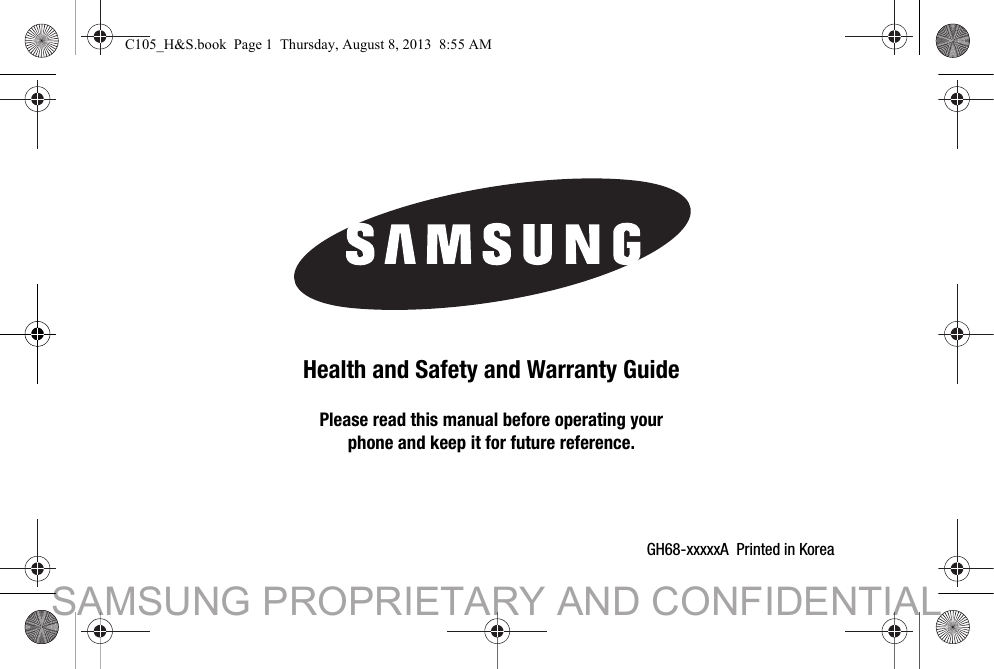 C105_H&S.book Page 1 Thursday, August 8, 2013 8:55 AM

SAMSUNG

Health and Safety and Warranty Guide

Please read this manual before operating your phone and keep it for future reference.

GH68-xxxxxA Printed in Korea

SAMSUNG PROPRIETARY AND CONFIDENTIAL